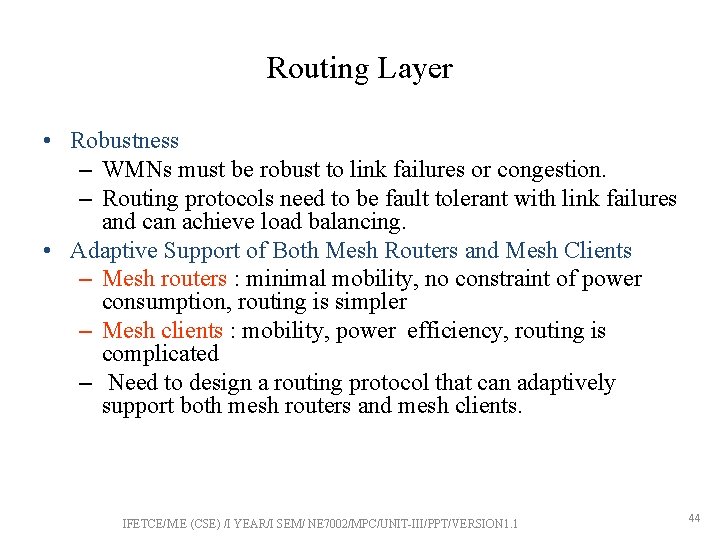 Routing Layer

• Robustness
– WMNs must be robust to link failures or congestion.
– Routing protocols need to be fault tolerant with link failures and can achieve load balancing.

• Adaptive Support of Both Mesh Routers and Mesh Clients
– Mesh routers : minimal mobility, no constraint of power consumption, routing is simpler
– Mesh clients : mobility, power efficiency, routing is complicated
– Need to design a routing protocol that can adaptively support both mesh routers and mesh clients.

IFETCE/M.E (CSE) /I YEAR/I SEM/ NE7002/MPC/UNIT-III/PPT/VERSION1.1

44